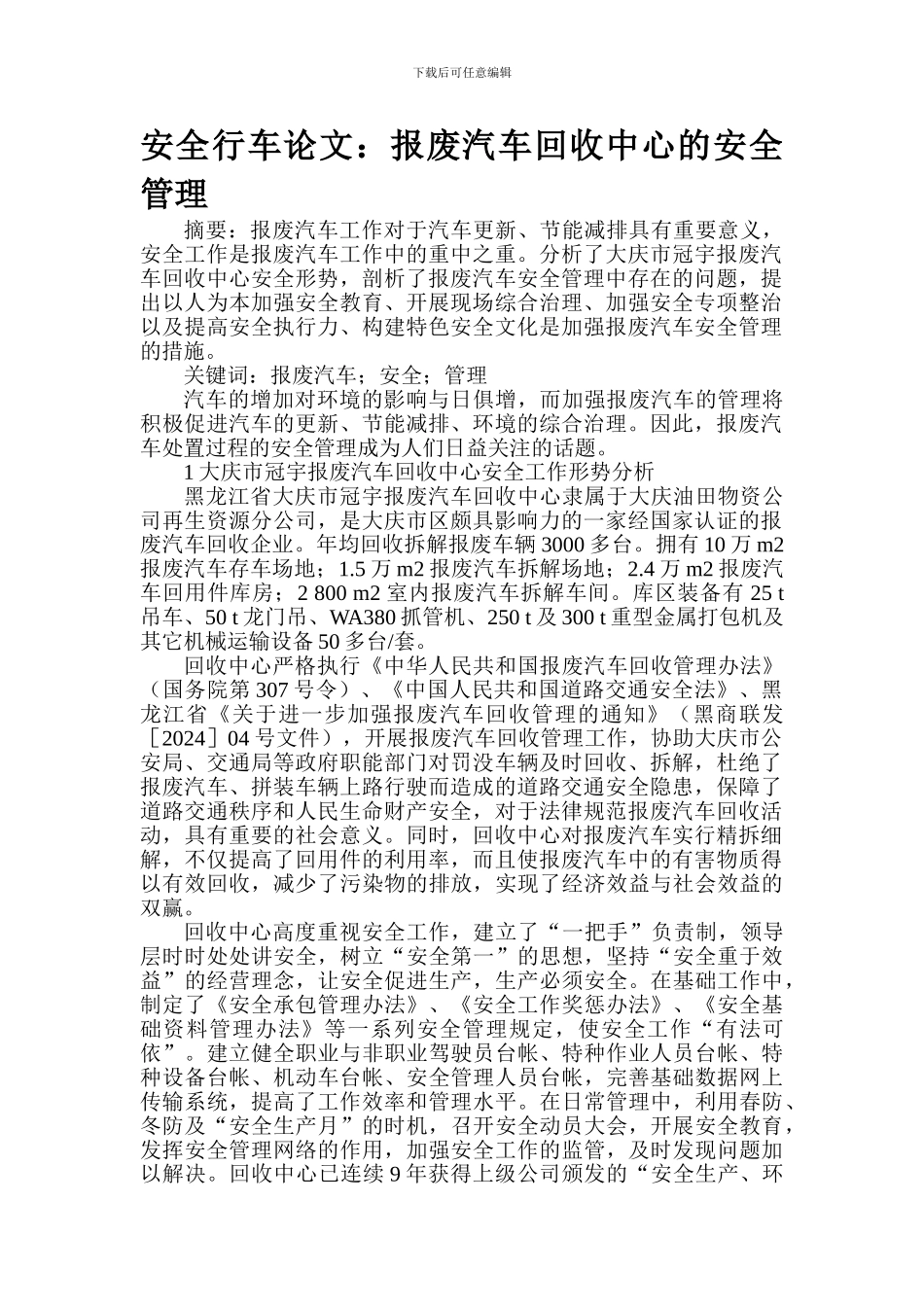 下载后可任意编辑

安全行车论文：报废汽车回收中心的安全管理

摘要：报废汽车工作对于汽车更新、节能减排具有重要意义，安全工作是报废汽车工作中的重中之重。分析了大庆市冠宇报废汽车回收中心安全形势，剖析了报废汽车安全管理中存在的问题，提出以人为本加强安全教育、开展现场综合治理、加强安全专项整治以及提高安全执行力、构建特色安全文化是加强报废汽车安全管理的措施。

关键词：报废汽车；安全；管理

汽车的增加对环境的影响与日俱增，而加强报废汽车的管理将积极促进汽车的更新、节能减排、环境的综合治理。因此，报废汽车处置过程的安全管理成为人们日益关注的话题。

1 大庆市冠宇报废汽车回收中心安全工作形势分析

黑龙江省大庆市冠宇报废汽车回收中心隶属于大庆油田物资公司再生资源分公司，是大庆市区颇具影响力的一家经国家认证的报废汽车回收企业。年均回收拆解报废车辆 3000 多台。拥有 10 万 m2 报废汽车存车场地；1.5 万 m2 报废汽车拆解场地；2.4 万 m2 报废汽车回用件库房；2 800 m2 室内报废汽车拆解车间。库区装备有 25 t 吊车、50 t 龙门吊、WA380 抓管机、250 t 及 300 t 重型金属打包机及其它机械运输设备 50 多台/套。

回收中心严格执行《中华人民共和国报废汽车回收管理办法》（国务院第 307 号令）、《中国人民共和国道路交通安全法》、黑龙江省《关于进一步加强报废汽车回收管理的通知》（黑商联发［2024］04 号文件），开展报废汽车回收管理工作，协助大庆市公安局、交通局等政府职能部门对罚没车辆及时回收、拆解，杜绝了报废汽车、拼装车辆上路行驶而造成的道路交通安全隐患，保障了道路交通秩序和人民生命财产安全，对于法律规范报废汽车回收活动，具有重要的社会意义。同时，回收中心对报废汽车实行精拆细解，不仅提高了回用件的利用率，而且使报废汽车中的有害物质得以有效回收，减少了污染物的排放，实现了经济效益与社会效益的双赢。

回收中心高度重视安全工作，建立了“一把手”负责制，领导层时时处处讲安全，树立“安全第一”的思想，坚持“安全重于效益”的经营理念，让安全促进生产，生产必须安全。在基础工作中，制定了《安全承包管理办法》、《安全工作奖惩办法》、《安全基础资料管理办法》等一系列安全管理规定，使安全工作“有法可依”。建立健全职业与非职业驾驶员台帐、特种作业人员台帐、特种设备台帐、机动车台帐、安全管理人员台帐，完善基础数据网上传输系统，提高了工作效率和管理水平。在日常管理中，利用春防、冬防及“安全生产月”的时机，召开安全动员大会，开展安全教育，发挥安全管理网络的作用，加强安全工作的监管，及时发现问题加以解决。回收中心已连续 9 年获得上级公司颁发的“安全生产、环